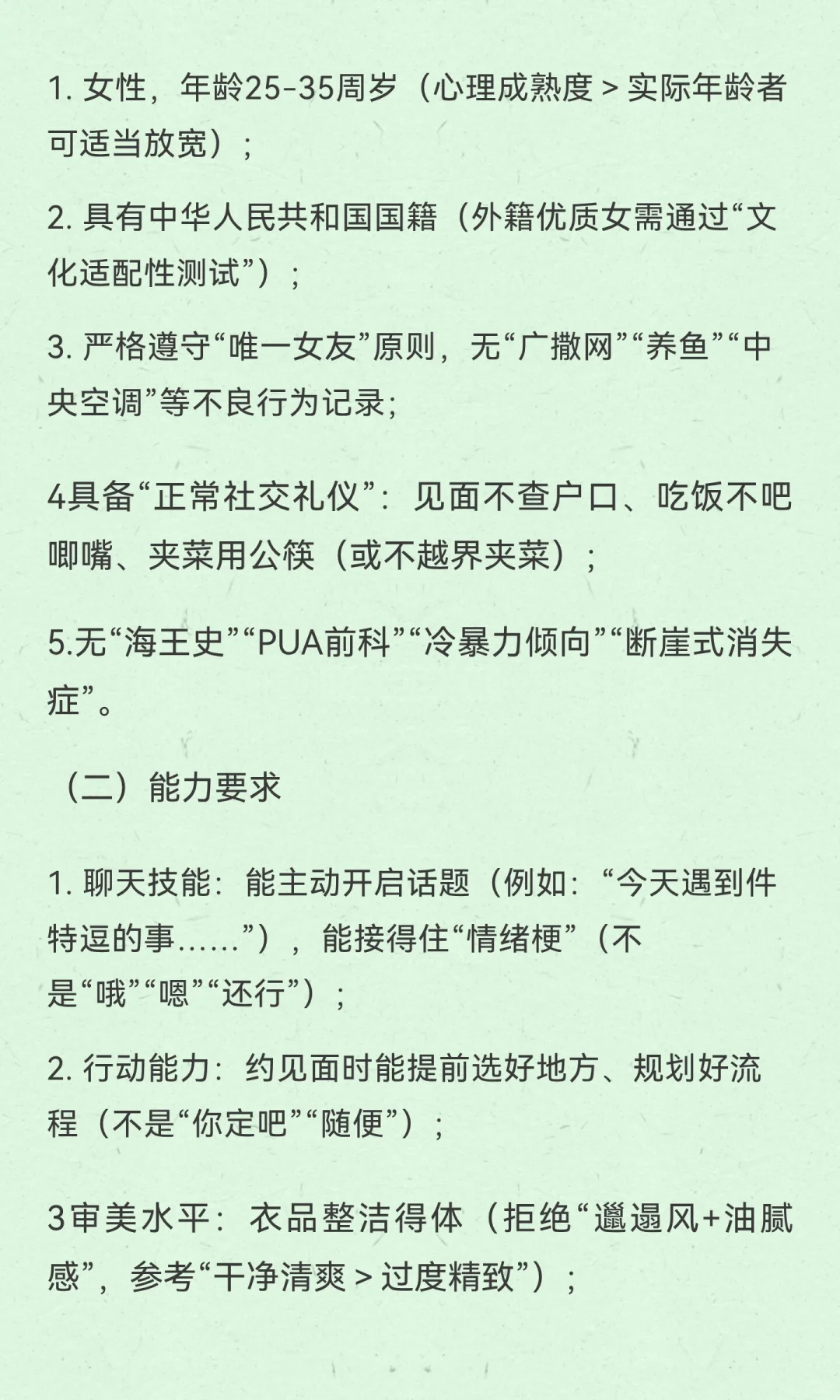 1. 女性，年龄25-35周岁（心理成熟度 > 实际年龄者可适当放宽）；

2. 具有中华人民共和国国籍（外籍优质女需通过“文化适配性测试”）；

3. 严格遵守“唯一女友”原则，无“广撒网”“养鱼”“中央空调”等不良行为记录;

4具备“正常社交礼仪”：见面不查户口、吃饭不吧唧嘴、夹菜用公筷（或不越界夹菜）；

5.无“海王史”“PUA前科”“冷暴力倾向”“断崖式消失症”。

（二）能力要求

1. 聊天技能：能主动开启话题（例如：“今天遇到件特逗的事……”），能接得住“情绪梗”（不是“哦”“嗯”“还行”）；

2. 行动能力：约见面时能提前选好地方、规划好流程（不是“你定吧”“随便”）；

3审美水平：衣品整洁得体（拒绝“邋遢风+油腻感”，参考“干净清爽 > 过度精致”）；